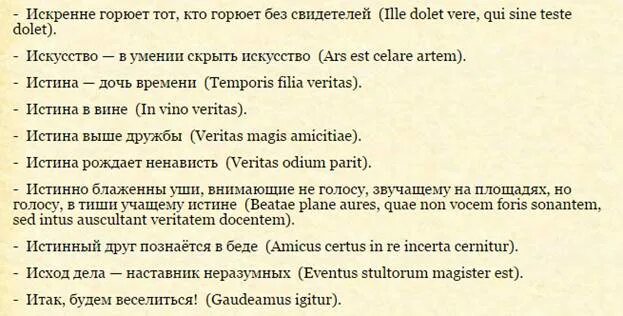 - Искренне горюет тот, кто горюет без свидетелей (Ille dolet vere, qui sine teste dolet).

- Искусство — в умении скрыть искусство (Ars est celare artem).

- Истина — дочь времени (Temporis filia veritas).

- Истина в вине (In vino veritas).

- Истина выше дружбы (Veritas magis amicitiae).

- Истина рождает ненависть (Veritas odium parit).

- Истинно блаженны уши, внимающие не голосу, звучащему на площадях, но голосу, в тиши учащему истине (Beatae plane aures, quae non vocem foris sonantem, sed intus auscultant veritatem docentem).

- Истинный друг познаётся в беде (Amicus certus in re incerta cernitur).

- Исход дела — наставник неразумных (Eventus stultorum magister est).

- Итак, будем веселиться! (Gaudeamus igitur).